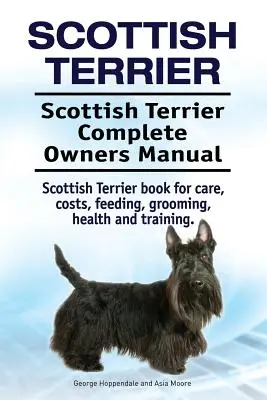 SCOTTISH TERRIER

Scottish Terrier Complete Owners Manual

Scottish Terrier book for care, costs, feeding, grooming, health and training.

George Hoppendale and Asia Moore